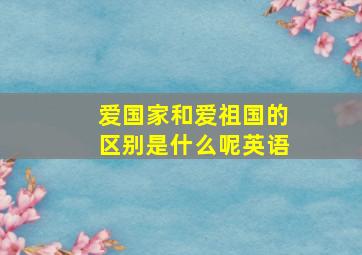 爱国家和爱祖国的区别是什么呢英语